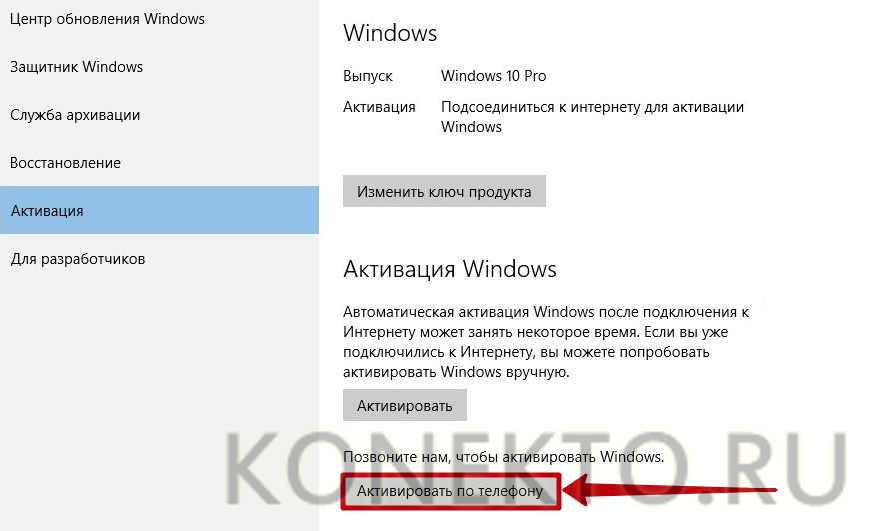 Центр обновления Windows

Защитник Windows

Служба архивации

Восстановление

Активация

Для разработчиков

Windows

Выпуск Windows 10 Pro

Активация Подсоединиться к интернету для активации Windows

Изменить ключ продукта

Активация Windows

Автоматическая активация Windows после подключения к Интернету может занять некоторое время. Если вы уже подключились к Интернету, вы можете попробовать активировать Windows вручную.

Активировать

Позвоните нам, чтобы активировать Windows.

Активировать по телефону

KONEKTO.RU